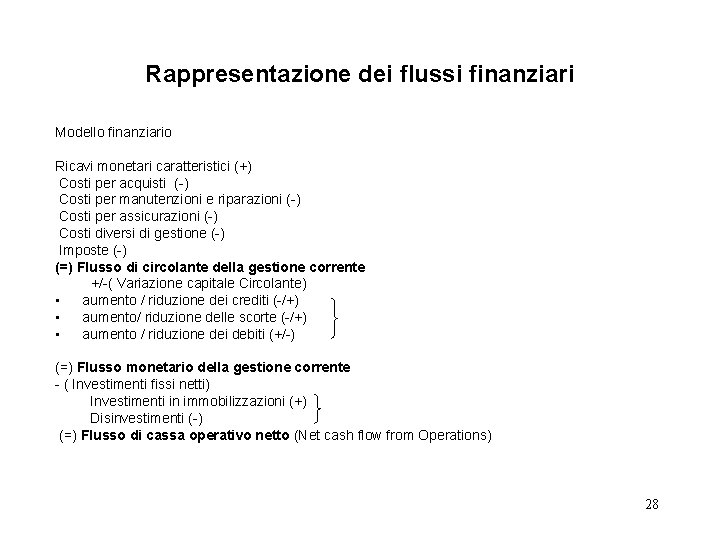 Rappresentazione dei flussi finanziari

Modello finanziario

Ricavi monetari caratteristici (+)
Costi per acquisti (-)
Costi per manutenzioni e riparazioni (-)
Costi per assicurazioni (-)
Costi diversi di gestione (-)
Imposte (-)
(=) Flusso di circolante della gestione corrente
+/-( Variazione capitale Circolante)
▪ aumento / riduzione dei crediti (-/+)
▪ aumento/ riduzione delle scorte (-/+)
▪ aumento / riduzione dei debiti (+/-)

(=) Flusso monetario della gestione corrente
- ( Investimenti fissi netti)
Investimenti in immobilizzazioni (+)
Disinvestimenti (-)
(=) Flusso di cassa operativo netto (Net cash flow from Operations)

28